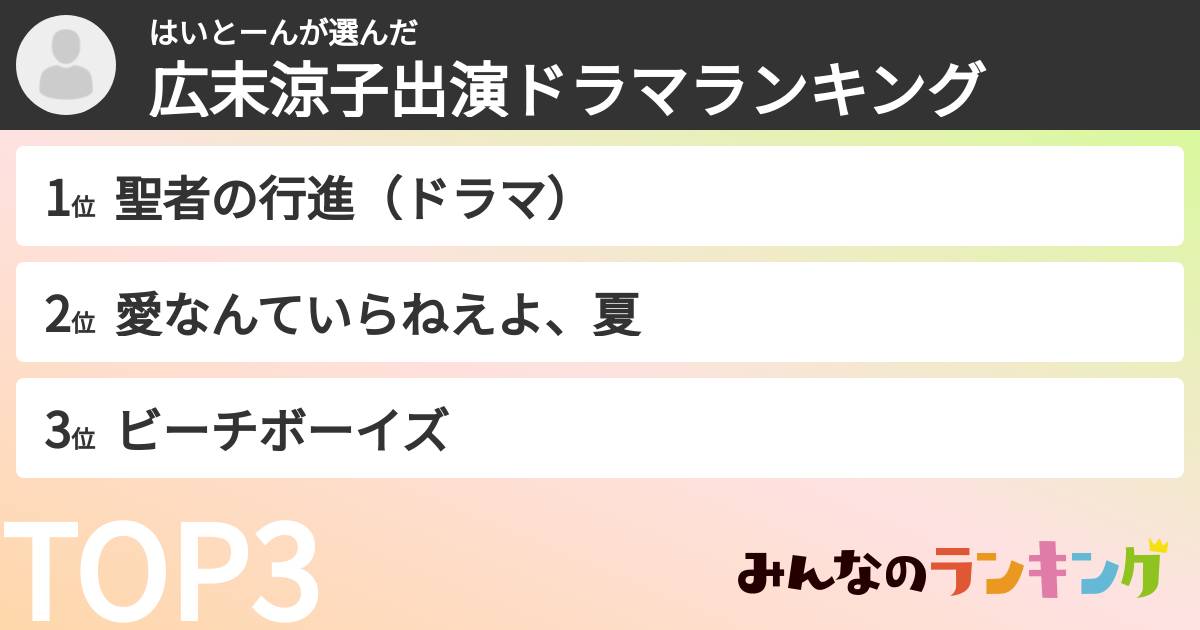 はいとーんが選んだ
広末涼子出演ドラマランキング

1位 聖者の行進（ドラマ）

2位 愛なんていらねえよ、夏

3位 ビーチボーイズ

TOP3

みんなのランキング